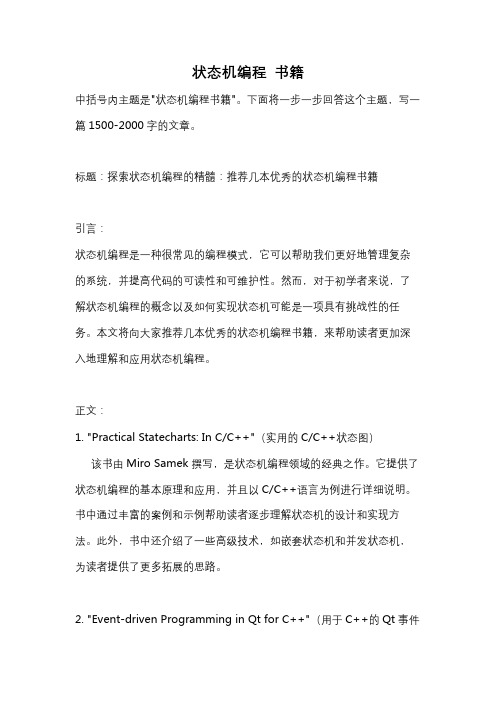 状态机编程 书籍

中括号内主题是"状态机编程书籍"。下面将一步一步回答这个主题，写一篇 1500-2000 字的文章。

标题：探索状态机编程的精髓：推荐几本优秀的状态机编程书籍

引言：

状态机编程是一种很常见的编程模式，它可以帮助我们更好地管理复杂的系统，并提高代码的可读性和可维护性。然而，对于初学者来说，了解状态机编程的概念以及如何实现状态机可能是一项具有挑战性的任务。本文将向大家推荐几本优秀的状态机编程书籍，来帮助读者更加深入地理解和应用状态机编程。

正文：

1. "Practical Statecharts: In C/C++"（实用的 C/C++状态图）

该书由 Miro Samek 撰写，是状态机编程领域的经典之作。它提供了状态机编程的基本原理和应用，并且以 C/C++语言为例进行详细说明。书中通过丰富的案例和示例帮助读者逐步理解状态机的设计和实现方法。此外，书中还介绍了一些高级技术，如嵌套状态机和并发状态机，为读者提供了更多拓展的思路。

2. "Event-driven Programming in Qt for C++"（用于 C++的 Qt 事件